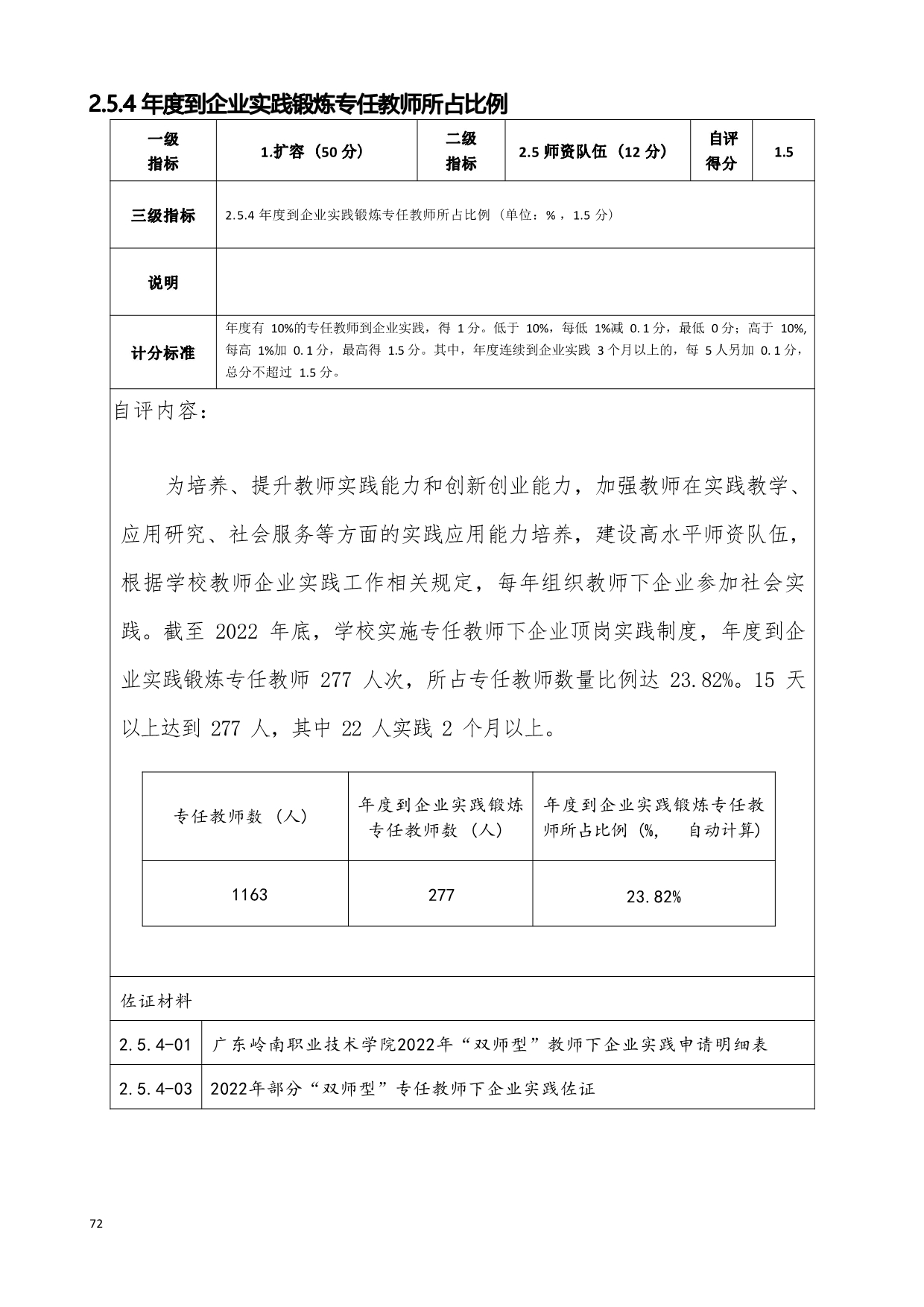 2.5.4 年度到企业实践锻炼专任教师所占比例

| 一级指标 | 1.扩容（50 分） | 二级指标 | 2.5 师资队伍（12 分） | 自评得分 | 1.5 |
|---|---|---|---|---|---|
| 三级指标 | 2.5.4 年度到企业实践锻炼专任教师所占比例（单位：%，1.5 分） | | | | |
| 说明 | | | | | |
| 计分标准 | 年度有 10%的专任教师到企业实践，得 1 分。低于 10%，每低 1%减 0.1 分，最低 0 分；高于 10%，每高 1%加 0.1 分，最高得 1.5 分。其中，年度连续到企业实践 3 个月以上的，每 5 人另加 0.1 分，总分不超过 1.5 分。 | | | | |

自评内容：

为培养、提升教师实践能力和创新创业能力，加强教师在实践教学、应用研究、社会服务等方面的实践应用能力培养，建设高水平师资队伍，根据学校教师企业实践工作相关规定，每年组织教师下企业参加社会实践。截至 2022 年底，学校实施专任教师下企业顶岗实践制度，年度到企业实践锻炼专任教师 277 人次，所占专任教师数量比例达 23.82%。15 天以上达到 277 人，其中 22 人实践 2 个月以上。

| 专任教师数（人） | 年度到企业实践锻炼专任教师数（人） | 年度到企业实践锻炼专任教师所占比例（%， 自动计算） |
|---|---|---|
| 1163 | 277 | 23.82% |

佐证材料

| 2.5.4-01 | 广东岭南职业技术学院2022年“双师型”教师下企业实践申请明细表 |
|---|---|
| 2.5.4-03 | 2022年部分“双师型”专任教师下企业实践佐证 |

72